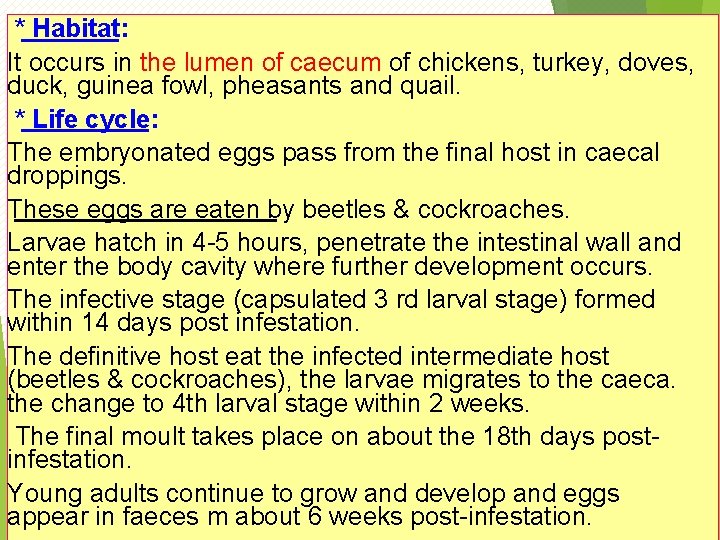 * Habitat:

It occurs in the lumen of caecum of chickens, turkey, doves, duck, guinea fowl, pheasants and quail.

* Life cycle:

The embryonated eggs pass from the final host in caecal droppings.

These eggs are eaten by beetles & cockroaches.

Larvae hatch in 4-5 hours, penetrate the intestinal wall and enter the body cavity where further development occurs.

The infective stage (capsulated 3 rd larval stage) formed within 14 days post infestation.

The definitive host eat the infected intermediate host (beetles & cockroaches), the larvae migrates to the caeca. the change to 4th larval stage within 2 weeks.

The final moult takes place on about the 18th days post-infestation.

Young adults continue to grow and develop and eggs appear in faeces m about 6 weeks post-infestation.